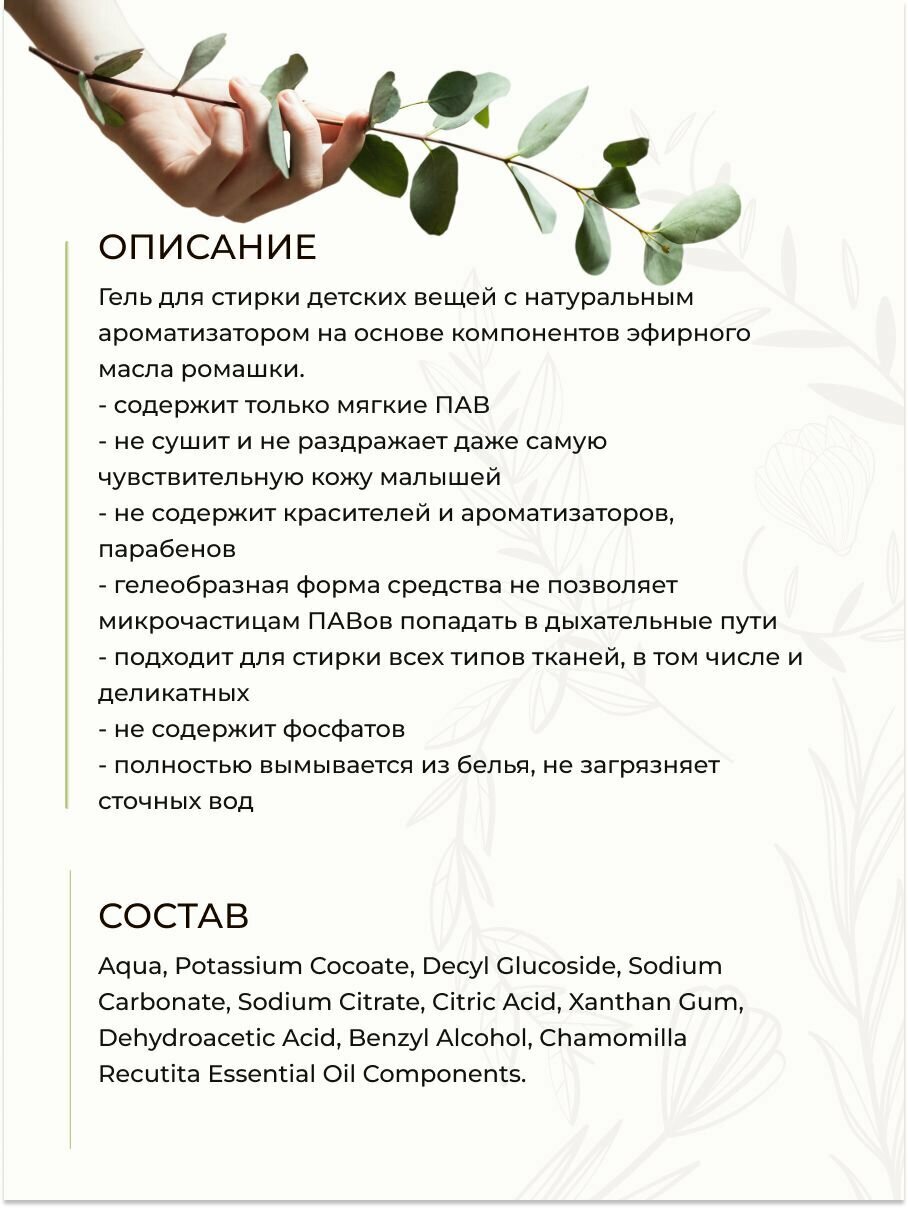 ОПИСАНИЕ

Гель для стирки детских вещей с натуральным ароматизатором на основе компонентов эфирного масла ромашки.
- содержит только мягкие ПАВ
- не сушит и не раздражает даже самую чувствительную кожу малышей
- не содержит красителей и ароматизаторов, парабенов
- гелеобразная форма средства не позволяет микрочастицам ПАВов попадать в дыхательные пути
- подходит для стирки всех типов тканей, в том числе и деликатных
- не содержит фосфатов
- полностью вымывается из белья, не загрязняет сточных вод

СОСТАВ

Aqua, Potassium Cocoate, Decyl Glucoside, Sodium Carbonate, Sodium Citrate, Citric Acid, Xanthan Gum, Dehydroacetic Acid, Benzyl Alcohol, Chamomilla Recutita Essential Oil Components.